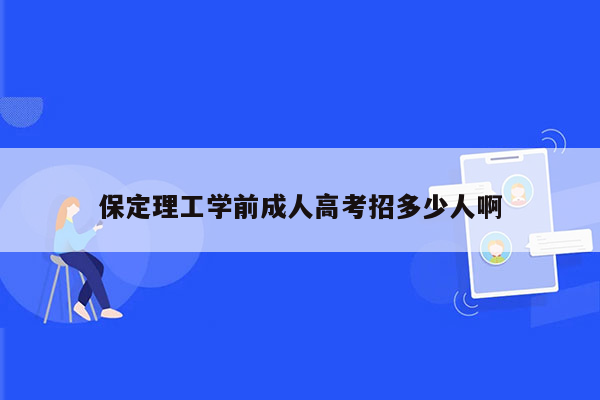 保定理工学前成人高考招多少人啊